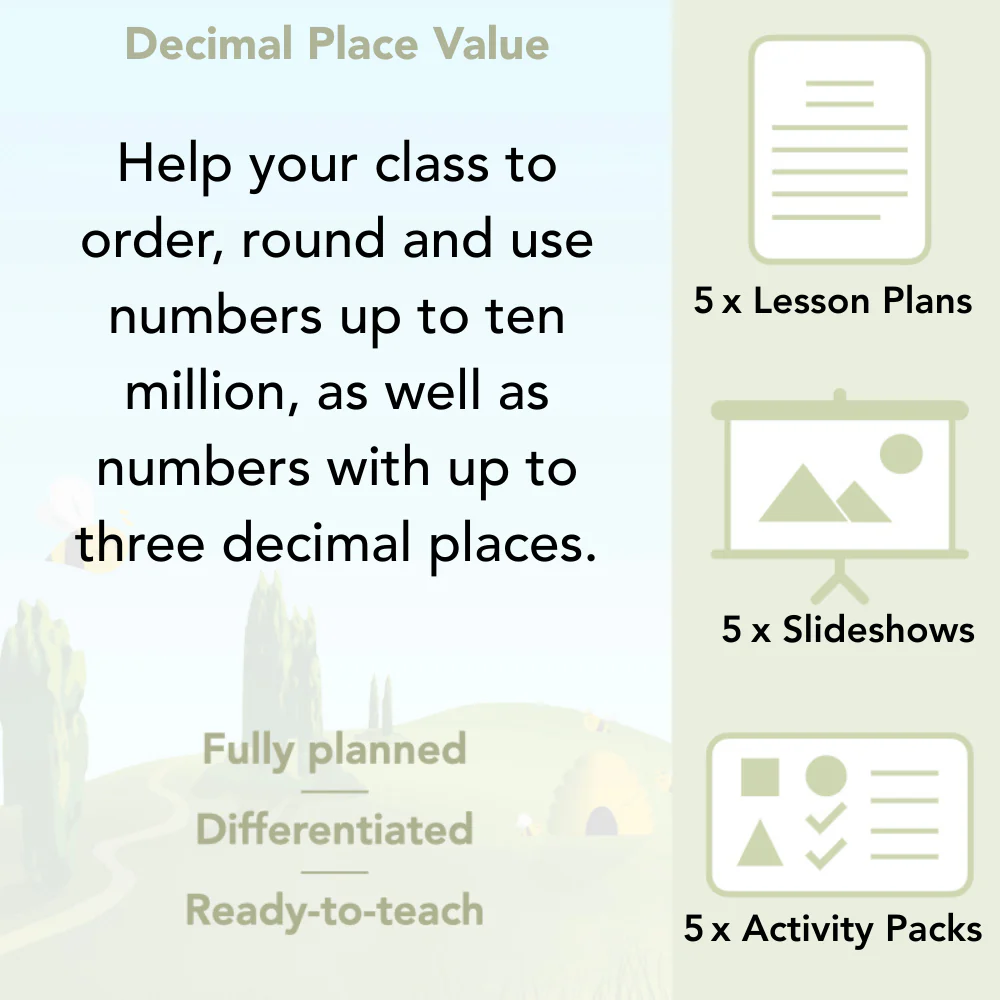 Decimal Place Value

Help your class to order, round and use numbers up to ten million, as well as numbers with up to three decimal places.

Fully planned

Differentiated

Ready-to-teach

5 x Lesson Plans

5 x Slideshows

5 x Activity Packs